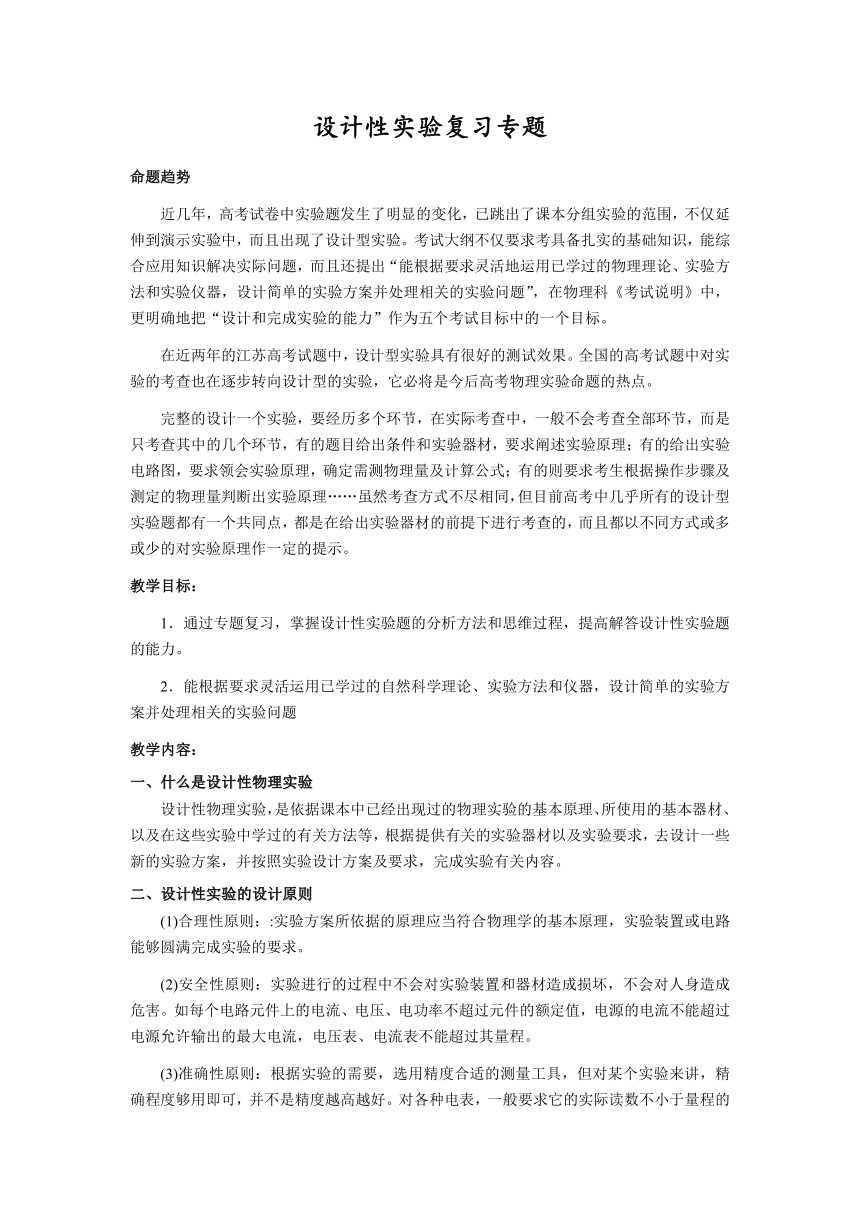 设计性实验复习专题

命题趋势

近几年，高考试卷中实验题发生了明显的变化，已跳出了课本分组实验的范围，不仅延伸到演示实验中，而且出现了设计型实验。考试大纲不仅要求考具备扎实的基础知识，能综合应用知识解决实际问题，而且还提出“能根据要求灵活地运用已学过的物理理论、实验方法和实验仪器，设计简单的实验方案并处理相关的实验问题”，在物理科《考试说明》中，更明确地把“设计和完成实验的能力”作为五个考试目标中的一个目标。

在近两年的江苏高考试题中，设计型实验具有很好的测试效果。全国的高考试题中对实验的考查也在逐步转向设计型的实验，它必将是今后高考物理实验命题的热点。

完整的设计一个实验，要经历多个环节，在实际考查中，一般不会考查全部环节，而是只考查其中的几个环节，有的题目给出条件和实验器材，要求阐述实验原理；有的给出实验电路图，要求领会实验原理，确定需测物理量及计算公式；有的则要求考生根据操作步骤及测定的物理量判断出实验原理……虽然考查方式不尽相同，但目前高考中几乎所有的设计型实验题都有一个共同点，都是在给出实验器材的前提下进行考查的，而且都以不同方式或多或少的对实验原理作一定的提示。

教学目标：

1．通过专题复习，掌握设计性实验题的分析方法和思维过程，提高解答设计性实验题的能力。

2．能根据要求灵活运用已学过的自然科学理论、实验方法和仪器，设计简单的实验方案并处理相关的实验问题

教学内容：

一、什么是设计性物理实验

设计性物理实验，是依据课本中已经出现过的物理实验的基本原理、所使用的基本器材、以及在这些实验中学过的有关方法等，根据提供有关的实验器材以及实验要求，去设计一些新的实验方案，并按照实验设计方案及要求，完成实验有关内容。

二、设计性实验的设计原则

(1)合理性原则：:实验方案所依据的原理应当符合物理学的基本原理，实验装置或电路能够圆满完成实验的要求。

(2)安全性原则：实验进行的过程中不会对实验装置和器材造成损坏，不会对人身造成危害。如每个电路元件上的电流、电压、电功率不超过元件的额定值，电源的电流不能超过电源允许输出的最大电流，电压表、电流表不能超过其量程。

(3)准确性原则：根据实验的需要，选用精度合适的测量工具，但对某个实验来讲，精确程度够用即可，并不是精度越高越好。对各种电表，一般要求它的实际读数不小于量程的